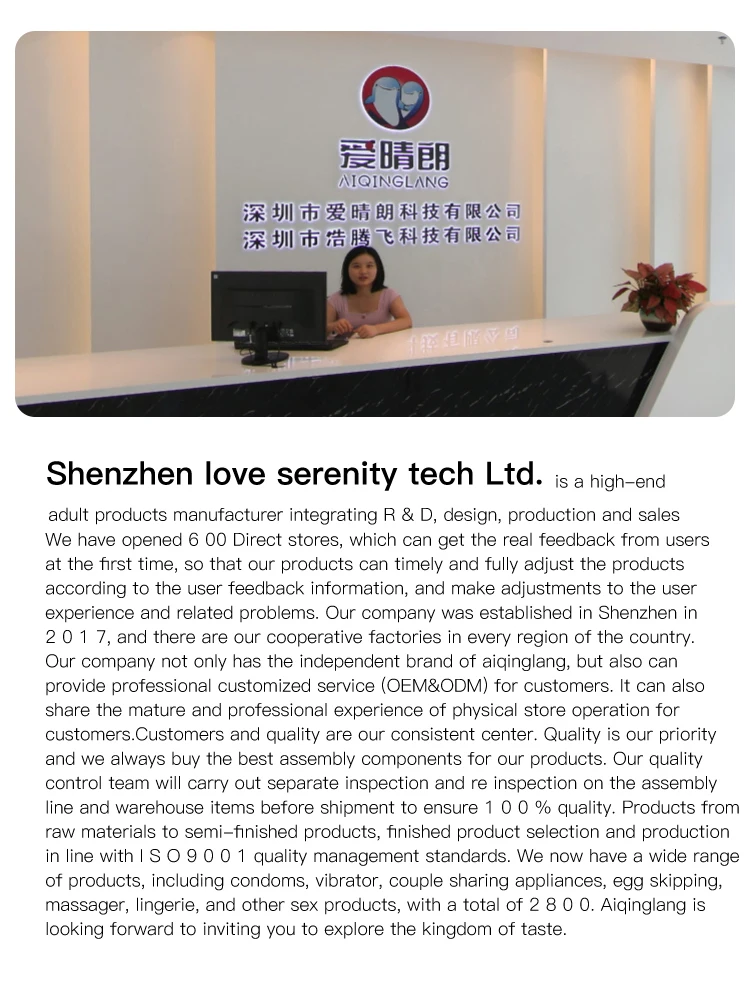 爱晴朗
AIQINGLANG
深圳市爱晴朗科技有限公司
深圳市浩腾飞科技有限公司

Shenzhen love serenity tech Ltd. is a high-end adult products manufacturer integrating R & D, design, production and sales We have opened 6 00 Direct stores, which can get the real feedback from users at the first time, so that our products can timely and fully adjust the products according to the user feedback information, and make adjustments to the user experience and related problems. Our company was established in Shenzhen in 2 0 1 7, and there are our cooperative factories in every region of the country. Our company not only has the independent brand of aiqinglang, but also can provide professional customized service (OEM&ODM) for customers. It can also share the mature and professional experience of physical store operation for customers.Customers and quality are our consistent center. Quality is our priority and we always buy the best assembly components for our products. Our quality control team will carry out separate inspection and re inspection on the assembly line and warehouse items before shipment to ensure 1 0 0 % quality. Products from raw materials to semi-finished products, finished product selection and production in line with I S O 9 0 0 1 quality management standards. We now have a wide range of products, including condoms, vibrator, couple sharing appliances, egg skipping, massager, lingerie, and other sex products, with a total of 2 8 0 0. Aiqinglang is looking forward to inviting you to explore the kingdom of taste.